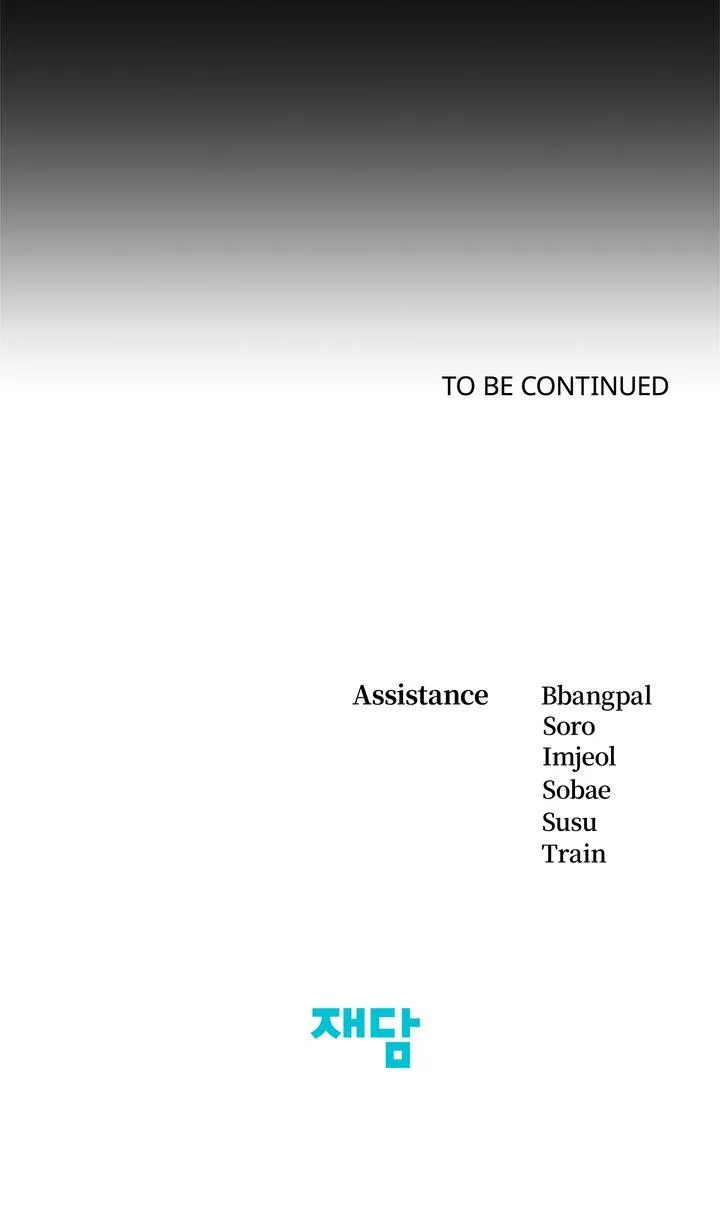 TO BE CONTINUED

Assistance

Bbangpal
Soro
Imjeol
Sobae
Susu
Train

재담